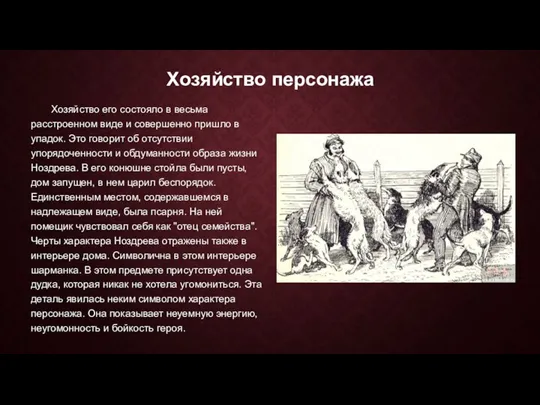 Хозяйство персонажа

Хозяйство его состояло в весьма расстроенном виде и совершенно пришло в упадок. Это говорит об отсутствии упорядоченности и обдуманности образа жизни Ноздрева. В его конюшне стойла были пусты, дом запущен, в нем царил беспорядок. Единственным местом, содержавшемся в надлежащем виде, была псарня. На ней помещик чувствовал себя как "отец семейства". Черты характера Ноздрева отражены также в интерьере дома. Символична в этом интерьере шарманка. В этом предмете присутствует одна дудка, которая никак не хотела угомониться. Эта деталь явилась неким символом характера персонажа. Она показывает неуемную энергию, неугомонность и бойкость героя.